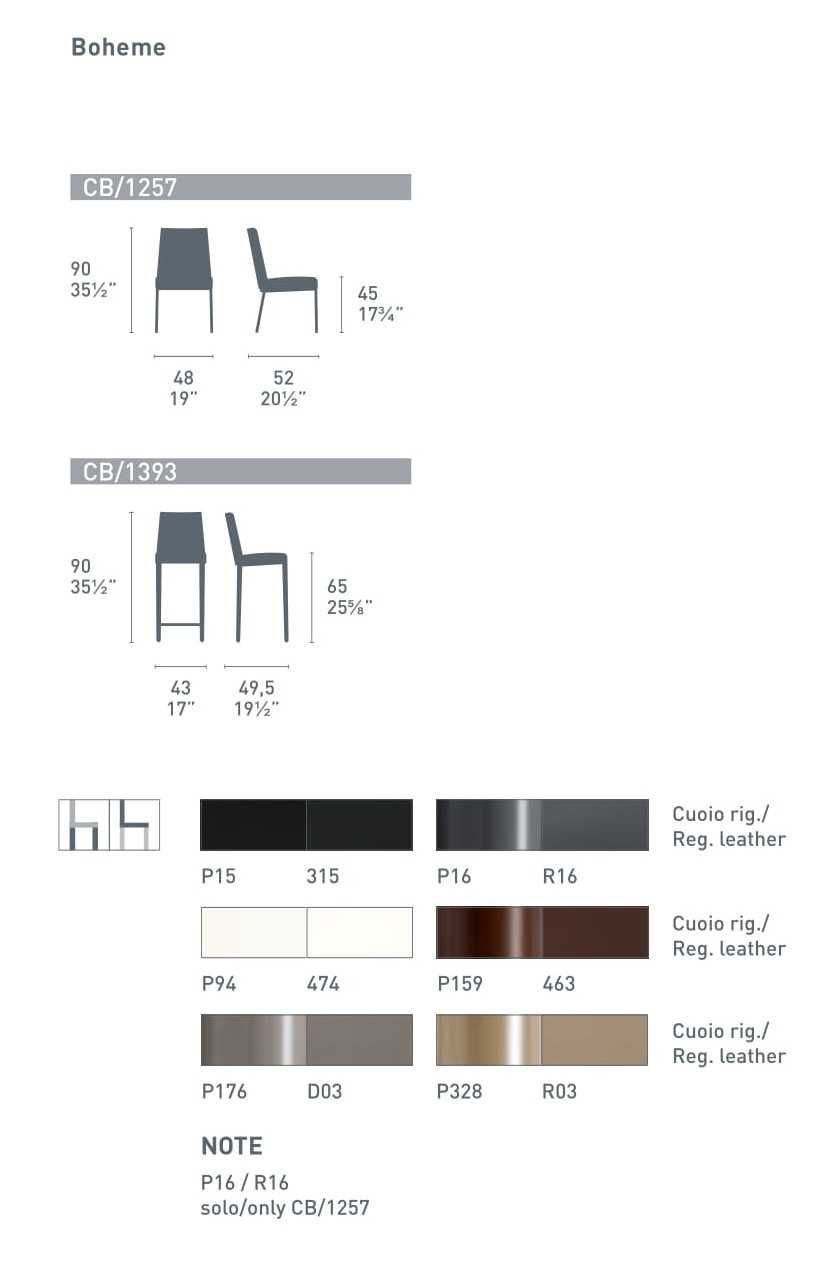 Boheme

CB/1257

90
35½"

45
17¾"

48
19"

52
20½"

CB/1393

90
35½"

65
25⅝"

43
17"

49,5
19½"

P15 315

P16 R16

Cuoio rig./
Reg. leather

P94 474

P159 463

Cuoio rig./
Reg. leather

P176 D03

P328 R03

Cuoio rig./
Reg. leather

NOTE

P16 / R16
solo/only CB/1257